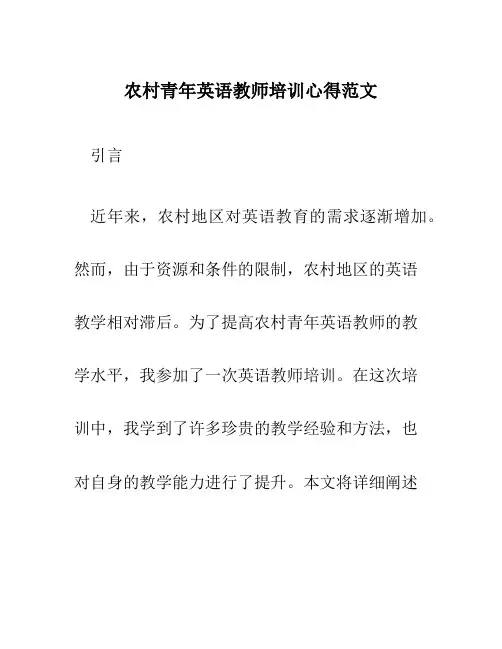 农村青年英语教师培训心得范文

引言

近年来，农村地区对英语教育的需求逐渐增加。然而，由于资源和条件的限制，农村地区的英语教学相对滞后。为了提高农村青年英语教师的教学水平，我参加了一次英语教师培训。在这次培训中，我学到了许多珍贵的教学经验和方法，也对自身的教学能力进行了提升。本文将详细阐述